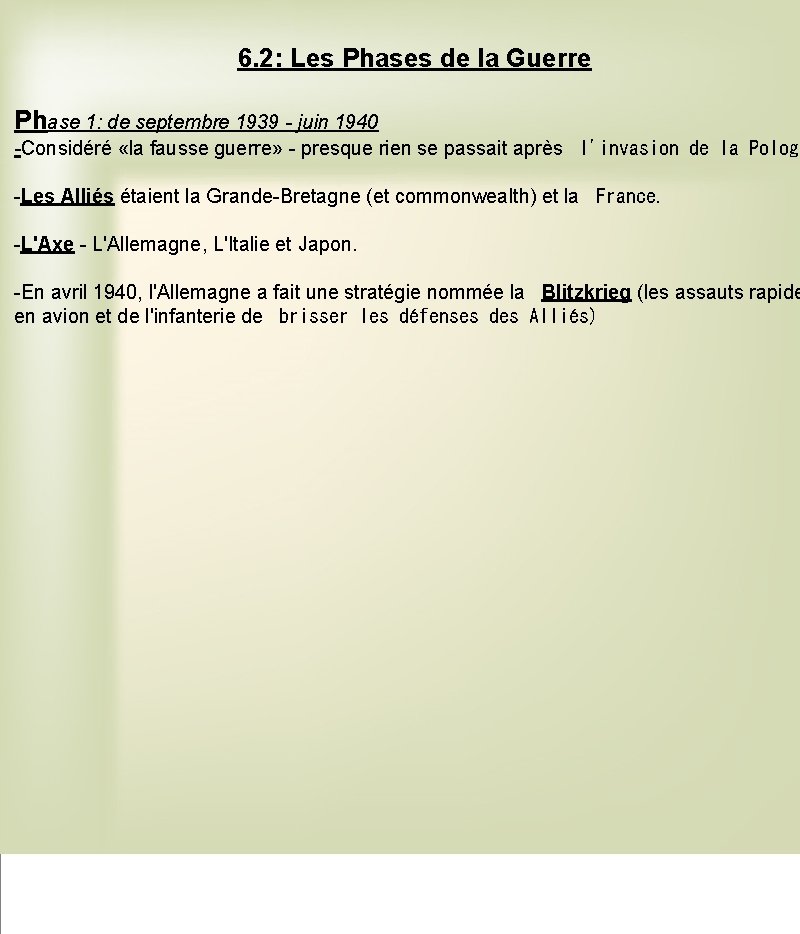 6.2: Les Phases de la Guerre

Phase 1: de septembre 1939 - juin 1940

-Considéré «la fausse guerre» - presque rien se passait après l'invasion de la Polog

-Les Alliés étaient la Grande-Bretagne (et commonwealth) et la France.

-L'Axe - L'Allemagne, L'Italie et Japon.

-En avril 1940, l'Allemagne a fait une stratégie nommée la Blitzkrieg (les assauts rapide en avion et de l'infanterie de brisser les défenses des Alliés)